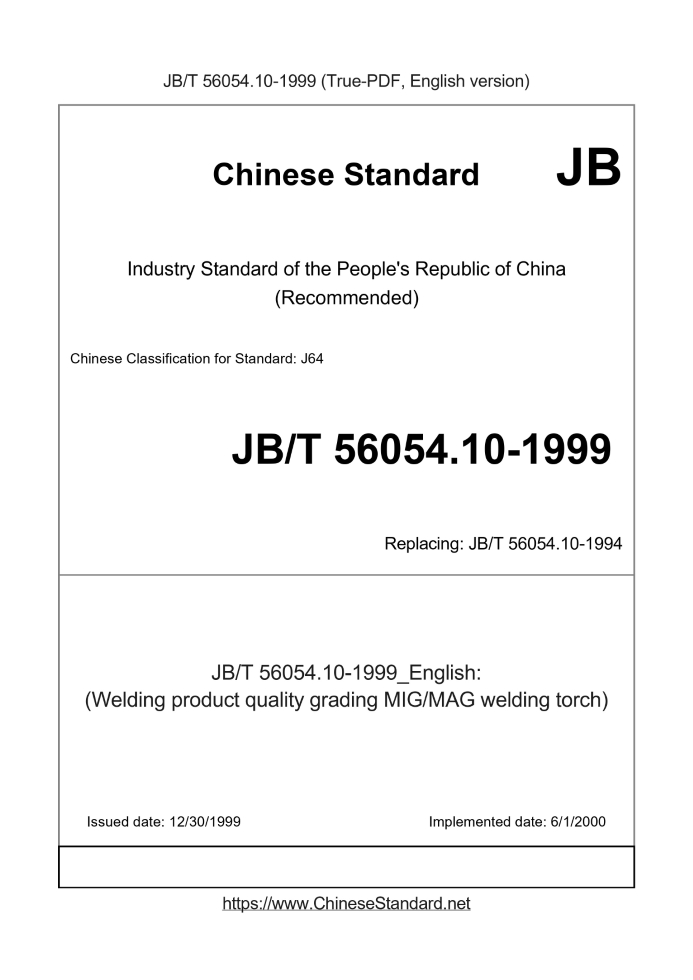 JB/T 56054.10-1999 (True-PDF, English version)

Chinese Standard JB

Industry Standard of the People's Republic of China
(Recommended)

Chinese Classification for Standard: J64

JB/T 56054.10-1999

Replacing: JB/T 56054.10-1994

JB/T 56054.10-1999_English:
(Welding product quality grading MIG/MAG welding torch)

Issued date: 12/30/1999

Implemented date: 6/1/2000

https://www.ChineseStandard.net